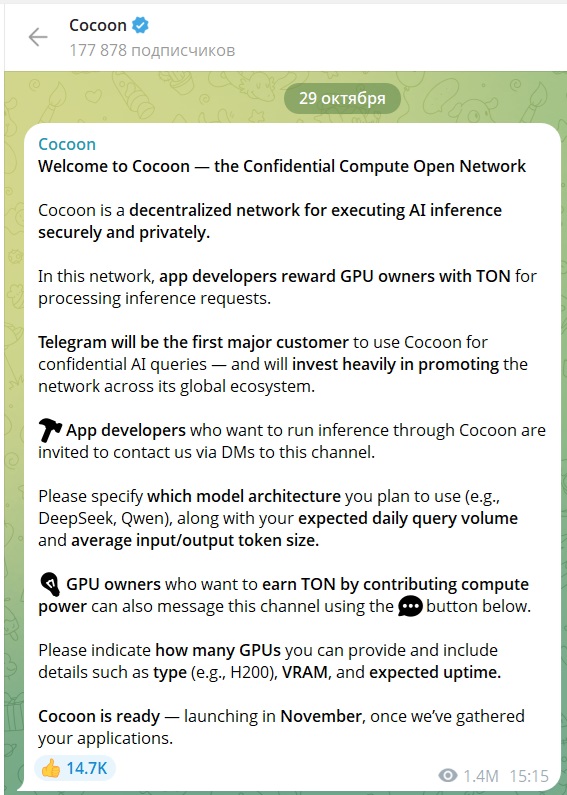 Cocoon
177 878 подписчиков

29 октября

Cocoon
Welcome to Cocoon — the Confidential Compute Open Network

Cocoon is a decentralized network for executing AI inference securely and privately.

In this network, app developers reward GPU owners with TON for processing inference requests.

Telegram will be the first major customer to use Cocoon for confidential AI queries — and will invest heavily in promoting the network across its global ecosystem.

App developers who want to run inference through Cocoon are invited to contact us via DMs to this channel.

Please specify which model architecture you plan to use (e.g., DeepSeek, Qwen), along with your expected daily query volume and average input/output token size.

GPU owners who want to earn TON by contributing compute power can also message this channel using the button below.

Please indicate how many GPUs you can provide and include details such as type (e.g., H200), VRAM, and expected uptime.

Cocoon is ready — launching in November, once we've gathered your applications.

14.7K
1.4M 15:15